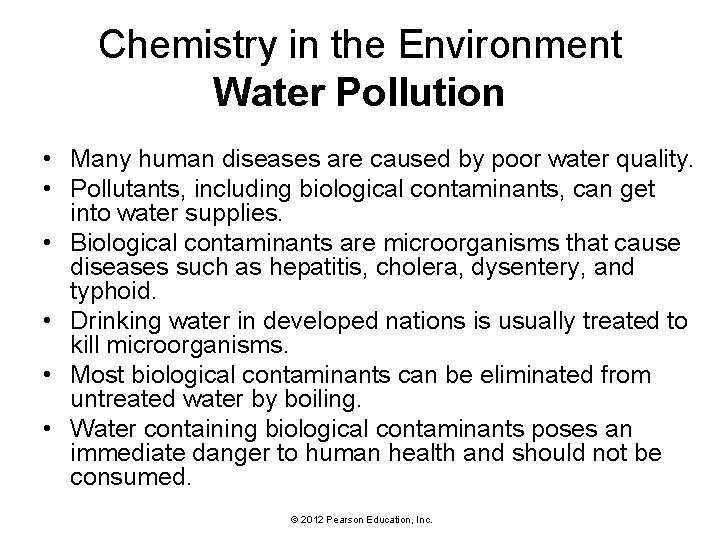 Chemistry in the Environment
Water Pollution

• Many human diseases are caused by poor water quality.
• Pollutants, including biological contaminants, can get into water supplies.
• Biological contaminants are microorganisms that cause diseases such as hepatitis, cholera, dysentery, and typhoid.
• Drinking water in developed nations is usually treated to kill microorganisms.
• Most biological contaminants can be eliminated from untreated water by boiling.
• Water containing biological contaminants poses an immediate danger to human health and should not be consumed.

© 2012 Pearson Education, Inc.